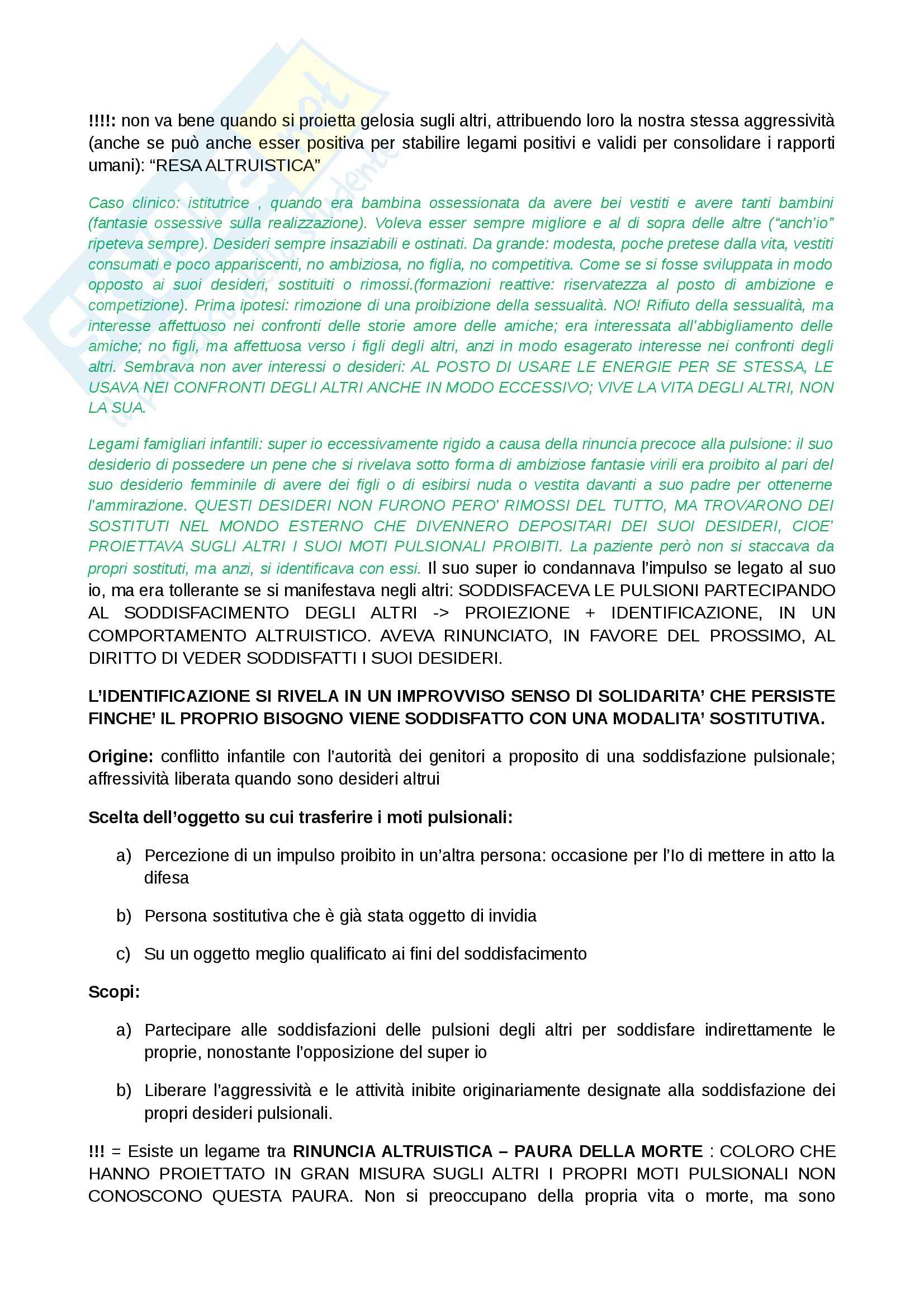 !!!!: non va bene quando si proietta gelosia sugli altri, attribuendo loro la nostra stessa aggressività (anche se può anche esser positiva per stabilire legami positivi e validi per consolidare i rapporti umani): “RESA ALTRUISTICA”

Caso clinico: istitutrice , quando era bambina ossessionata da avere bei vestiti e avere tanti bambini (fantasie ossessive sulla realizzazione). Voleva esser sempre migliore e al di sopra delle altre (“anch’io” ripeteva sempre). Desideri sempre insaziabili e ostinati. Da grande: modesta, poche pretese dalla vita, vestiti consumati e poco appariscenti, no ambiziosa, no figlia, no competitiva. Come se si fosse sviluppata in modo opposto ai suoi desideri, sostituiti o rimossi.(formazioni reattive: riservatezza al posto di ambizione e competizione). Prima ipotesi: rimozione di una proibizione della sessualità. NO! Rifiuto della sessualità, ma interesse affettuoso nei confronti delle storie amore delle amiche; era interessata all’abbigliamento delle amiche; no figli, ma affettuosa verso i figli degli altri, anzi in modo esagerato interesse nei confronti degli altri. Sembrava non aver interessi o desideri: AL POSTO DI USARE LE ENERGIE PER SE STESSA, LE USAVA NEI CONFRONTI DEGLI ALTRI ANCHE IN MODO ECCESSIVO; VIVE LA VITA DEGLI ALTRI, NON LA SUA.

Legami famigliari infantili: super io eccessivamente rigido a causa della rinuncia precoce alla pulsione: il suo desiderio di possedere un pene che si rivelava sotto forma di ambiziose fantasie virili era proibito al pari del suo desiderio femminile di avere dei figli o di esibirsi nuda o vestita davanti a suo padre per ottenerne l’ammirazione. QUESTI DESIDERI NON FURONO PERO’ RIMOSSI DEL TUTTO, MA TROVARONO DEI SOSTITUTI NEL MONDO ESTERNO CHE DIVENNERO DEPOSITARI DEI SUOI DESIDERI, CIOE’ PROIETTAVA SUGLI ALTRI I SUOI MOTI PULSIONALI PROIBITI. La paziente però non si staccava da propri sostituti, ma anzi, si identificava con essi. Il suo super io condannava l’impulso se legato al suo io, ma era tollerante se si manifestava negli altri: SODDISFACEVA LE PULSIONI PARTECIPANDO AL SODDISFACIMENTO DEGLI ALTRI -> PROIEZIONE + IDENTIFICAZIONE, IN UN COMPORTAMENTO ALTRUISTICO. AVEVA RINUNCIATO, IN FAVORE DEL PROSSIMO, AL DIRITTO DI VEDER SODDISFATTI I SUOI DESIDERI.

L’IDENTIFICAZIONE SI RIVELA IN UN IMPROVVISO SENSO DI SOLIDARITA’ CHE PERSISTE FINCHE’ IL PROPRIO BISOGNO VIENE SODDISFATTO CON UNA MODALITA’ SOSTITUTIVA.

Origine: conflitto infantile con l’autorità dei genitori a proposito di una soddisfazione pulsionale; affressività liberata quando sono desideri altrui

Scelta dell’oggetto su cui trasferire i moti pulsionali:

a) Percezione di un impulso proibito in un’altra persona: occasione per l’Io di mettere in atto la difesa

b) Persona sostitutiva che è già stata oggetto di invidia

c) Su un oggetto meglio qualificato ai fini del soddisfacimento

Scopi:

a) Partecipare alle soddisfazioni delle pulsioni degli altri per soddisfare indirettamente le proprie, nonostante l’opposizione del super io

b) Liberare l’aggressività e le attività inibite originariamente designate alla soddisfazione dei propri desideri pulsionali.

!!! = Esiste un legame tra RINUNCIA ALTRUISTICA – PAURA DELLA MORTE : COLORO CHE HANNO PROIETTATO IN GRAN MISURA SUGLI ALTRI I PROPRI MOTI PULSIONALI NON CONOSCONO QUESTA PAURA. Non si preoccupano della propria vita o morte, ma sono